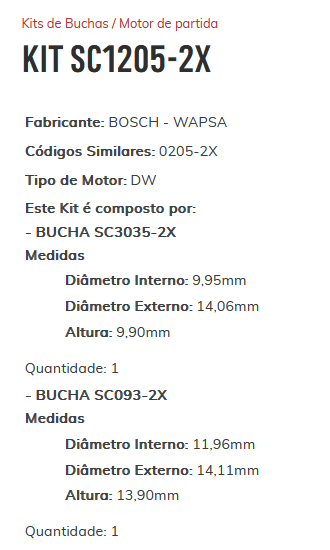 Kits de Buchas / Motor de partida

KIT SC1205-2X

Fabricante: BOSCH - WAPSA

Códigos Similares: 0205-2X

Tipo de Motor: DW

Este Kit é composto por:

- BUCHA SC3035-2X

Medidas

Diâmetro Interno: 9,95mm

Diâmetro Externo: 14,06mm

Altura: 9,90mm

Quantidade: 1

- BUCHA SC093-2X

Medidas

Diâmetro Interno: 11,96mm

Diâmetro Externo: 14,11mm

Altura: 13,90mm

Quantidade: 1